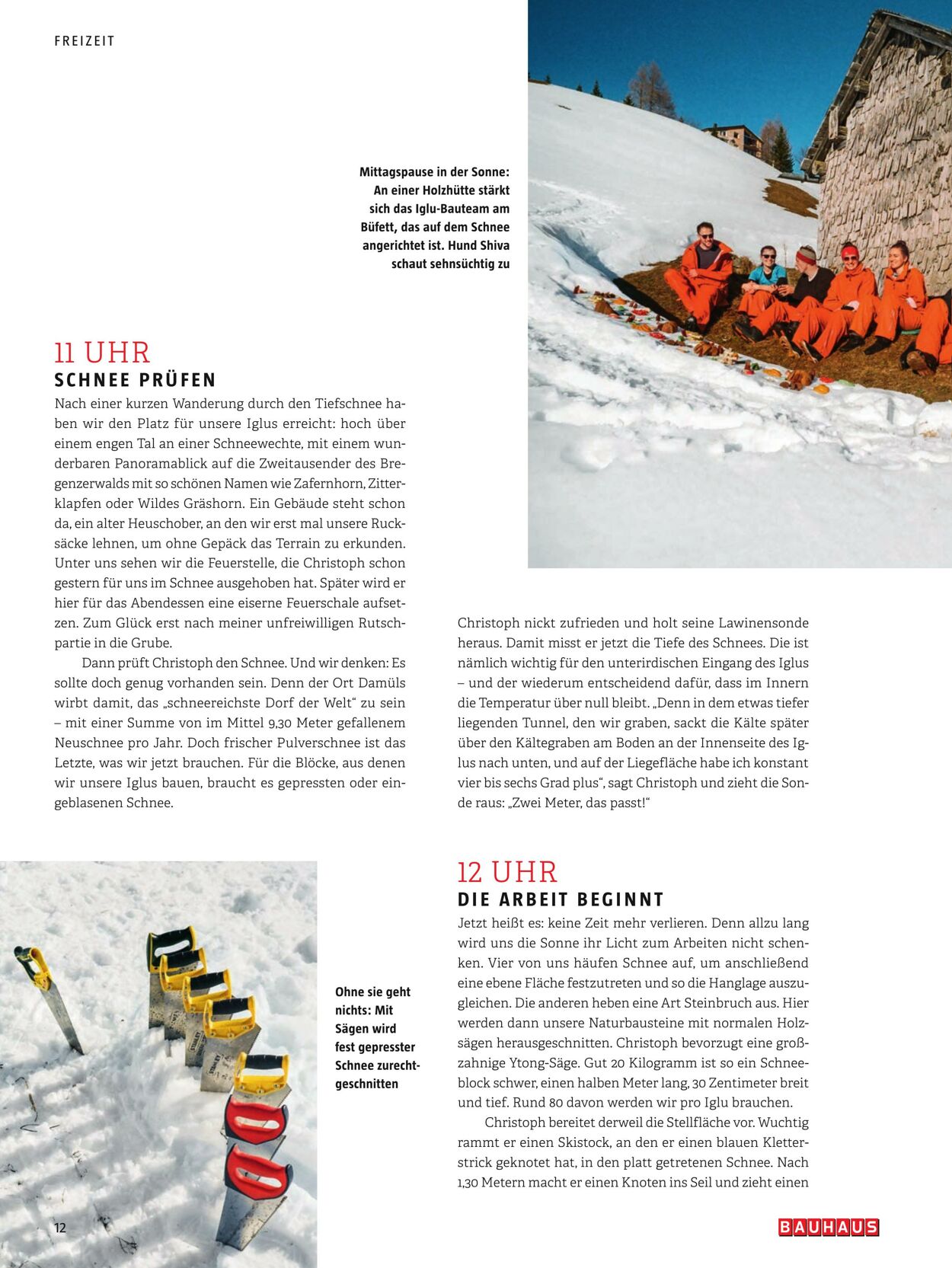 FREIZEIT

Mittagspause in der Sonne: An einer Holzhütte stärkt sich das Iglu-Bauteam am Büfett, das auf dem Schnee angerichtet ist. Hund Shiva schaut sehnsüchtig zu

11 UHR
SCHNEE PRÜFEN

Nach einer kurzen Wanderung durch den Tiefschnee haben wir den Platz für unsere Iglus erreicht: hoch über einem engen Tal an einer Schneewechte, mit einem wunderbaren Panoramablick auf die Zweitausender des Bregenzerwalds mit so schönen Namen wie Zafernhorn, Zitterklapfen oder Wildes Gräshorn. Ein Gebäude steht schon da, ein alter Heuschober, an den wir erst mal unsere Rucksäcke lehnen, um ohne Gepäck das Terrain zu erkunden. Unter uns sehen wir die Feuerstelle, die Christoph schon gestern für uns im Schnee ausgehoben hat. Später wird er hier für das Abendessen eine eiserne Feuerschale aufsetzen. Zum Glück erst nach meiner unfreiwilligen Rutschpartie in die Grube.

Dann prüft Christoph den Schnee. Und wir denken: Es sollte doch genug vorhanden sein. Denn der Ort Damüls wirbt damit, das „schneereichste Dorf der Welt“ zu sein – mit einer Summe von im Mittel 9,30 Meter gefallenem Neuschnee pro Jahr. Doch frischer Pulverschnee ist das Letzte, was wir jetzt brauchen. Für die Blöcke, aus denen wir unsere Iglus bauen, braucht es gepressten oder eingeblasenen Schnee.

Christoph nickt zufrieden und holt seine Lawinensonde heraus. Damit misst er jetzt die Tiefe des Schnees. Die ist nämlich wichtig für den unterirdischen Eingang des Iglus – und der wiederum entscheidend dafür, dass im Innern die Temperatur über null bleibt. „Denn in dem etwas tiefer liegenden Tunnel, den wir graben, sackt die Kälte später über den Kältegraben am Boden an der Innenseite des Iglus nach unten, und auf der Liegefläche habe ich konstant vier bis sechs Grad plus“, sagt Christoph und zieht die Sonde raus: „Zwei Meter, das passt!“

Ohne sie geht nichts: Mit Sägen wird fest gepresster Schnee zurechtgeschnitten

12 UHR
DIE ARBEIT BEGINNT

Jetzt heißt es: keine Zeit mehr verlieren. Denn allzu lang wird uns die Sonne ihr Licht zum Arbeiten nicht schenken. Vier von uns häufen Schnee auf, um anschließend eine ebene Fläche festzutreten und so die Hanglage auszugleichen. Die anderen heben eine Art Steinbruch aus. Hier werden dann unsere Naturbausteine mit normalen Holzsägen herausgeschnitten. Christoph bevorzugt eine großzahnige Ytong-Säge. Gut 20 Kilogramm ist so ein Schneeblock schwer, einen halben Meter lang, 30 Zentimeter breit und tief. Rund 80 davon werden wir pro Iglu brauchen.

Christoph bereitet derweil die Stellfläche vor. Wuchtig rammt er einen Skistock, an den er einen blauen Kletterstrick geknotet hat, in den platt getretenen Schnee. Nach 1,30 Metern macht er einen Knoten ins Seil und zieht einen

12

BAUHAUS